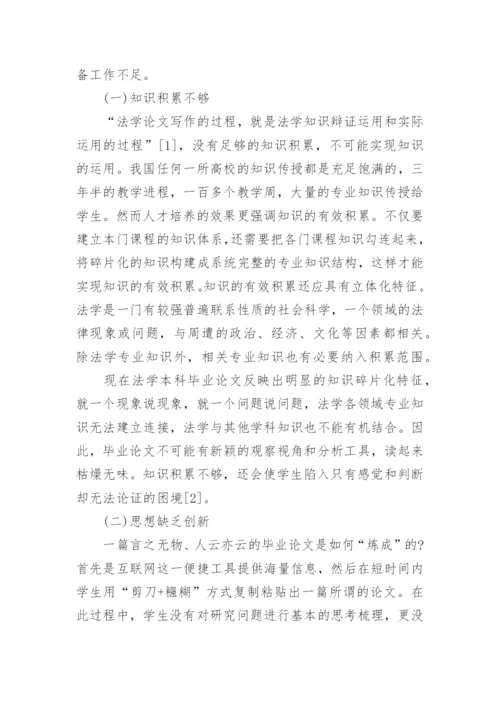 备工作不足。

(一)知识积累不够

“法学论文写作的过程，就是法学知识辩证运用和实际运用的过程”[1]，没有足够的知识积累，不可能实现知识的运用。我国任何一所高校的知识传授都是充足饱满的，三年半的教学进程，一百多个教学周，大量的专业知识传授给学生。然而人才培养的效果更强调知识的有效积累。不仅要建立本门课程的知识体系，还需要把各门课程知识勾连起来，将碎片化的知识构建成系统完整的专业知识结构，这样才能实现知识的有效积累。知识的有效积累还应具有立体化特征。法学是一门有较强普遍联系性质的社会科学，一个领域的法律现象或问题，与周遭的政治、经济、文化等因素都相关。除法学专业知识外，相关专业知识也有必要纳入积累范围。

现在法学本科毕业论文反映出明显的知识碎片化特征，就一个现象说现象，就一个问题说问题，法学各领域专业知识无法建立连接，法学与其他学科知识也不能有机结合。因此，毕业论文不可能有新颖的观察视角和分析工具，读起来枯燥无味。知识积累不够，还会使学生陷入只有感觉和判断却无法论证的困境[2]。

(二)思想缺乏创新

一篇言之无物、人云亦云的毕业论文是如何“炼成”的?首先是互联网这一便捷工具提供海量信息，然后在短时间内学生用“剪刀+糨糊”方式复制粘贴出一篇所谓的论文。在此过程中，学生没有对研究问题进行基本的思考梳理，更没